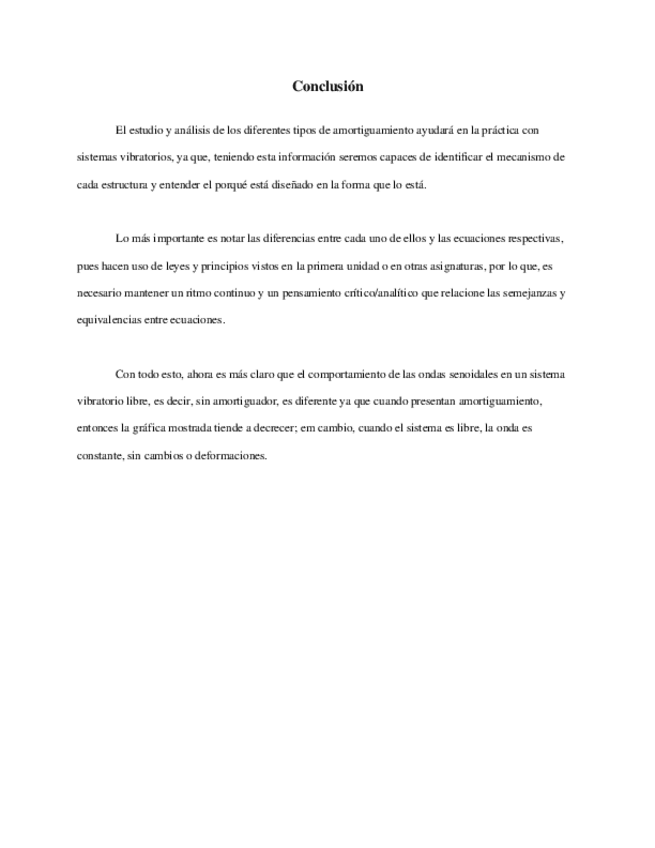 Conclusión

El estudio y análisis de los diferentes tipos de amortiguamiento ayudará en la práctica con sistemas vibratorios, ya que, teniendo esta información seremos capaces de identificar el mecanismo de cada estructura y entender el porqué está diseñado en la forma que lo está.

Lo más importante es notar las diferencias entre cada uno de ellos y las ecuaciones respectivas, pues hacen uso de leyes y principios vistos en la primera unidad o en otras asignaturas, por lo que, es necesario mantener un ritmo continuo y un pensamiento crítico/analítico que relacione las semejanzas y equivalencias entre ecuaciones.

Con todo esto, ahora es más claro que el comportamiento de las ondas senoidales en un sistema vibratorio libre, es decir, sin amortiguador, es diferente ya que cuando presentan amortiguamiento, entonces la gráfica mostrada tiende a decrecer; em cambio, cuando el sistema es libre, la onda es constante, sin cambios o deformaciones.